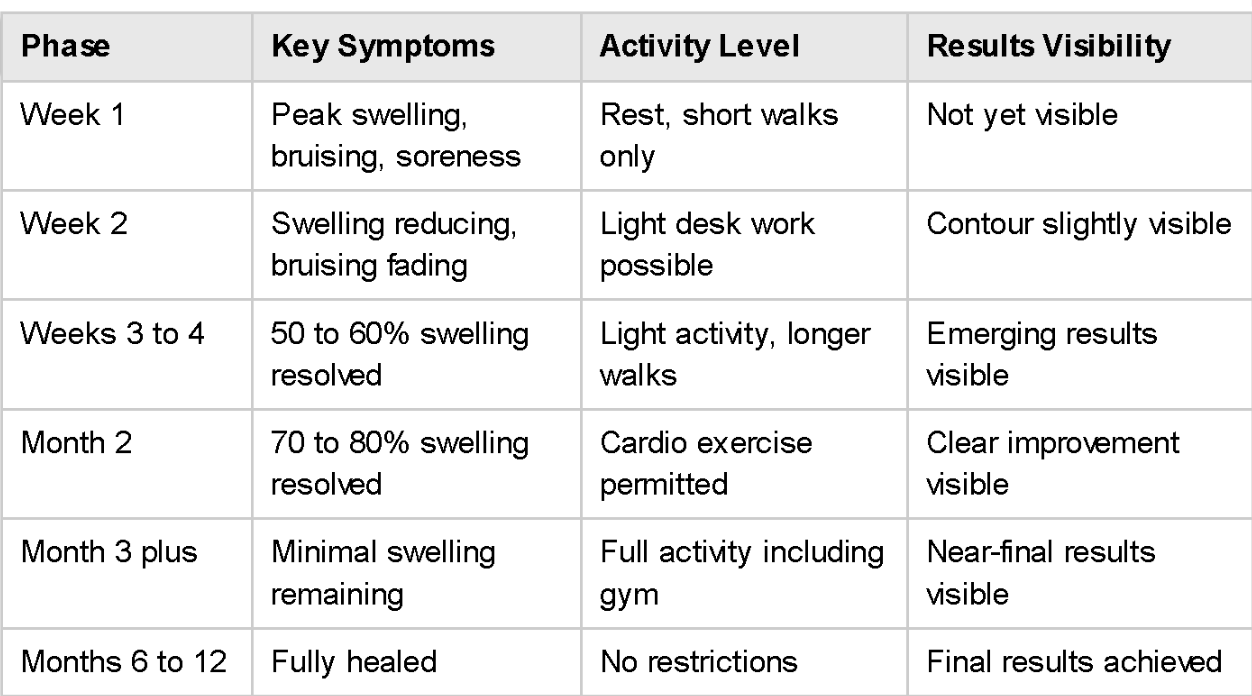 | Phase | Key Symptoms | Activity Level | Results Visibility |
|---|---|---|---|
| Week 1 | Peak swelling, bruising, soreness | Rest, short walks only | Not yet visible |
| Week 2 | Swelling reducing, bruising fading | Light desk work possible | Contour slightly visible |
| Weeks 3 to 4 | 50 to 60% swelling resolved | Light activity, longer walks | Emerging results visible |
| Month 2 | 70 to 80% swelling resolved | Cardio exercise permitted | Clear improvement visible |
| Month 3 plus | Minimal swelling remaining | Full activity including gym | Near-final results visible |
| Months 6 to 12 | Fully healed | No restrictions | Final results achieved |